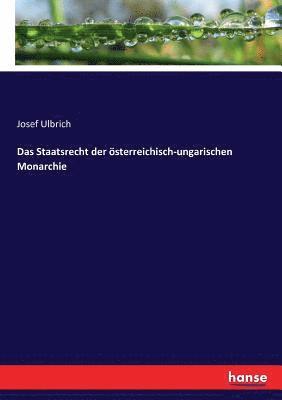 Josef Ulbrich

Das Staatsrecht der österreichisch-ungarischen Monarchie

hanse